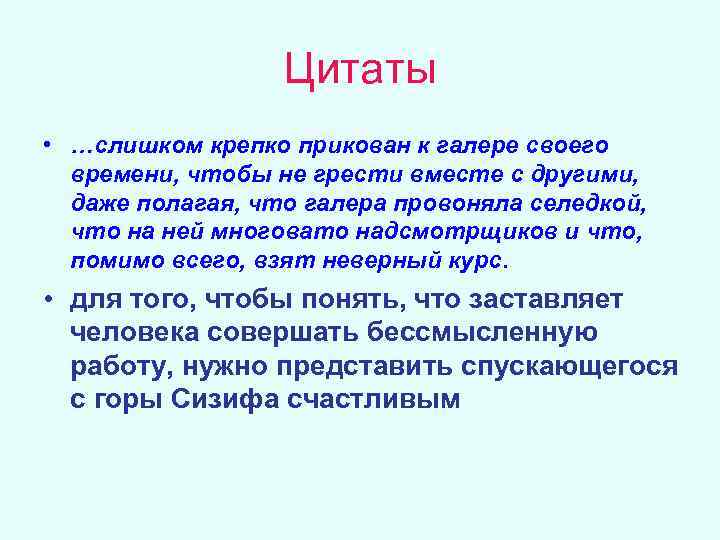 Цитаты

• …слишком крепко прикован к галере своего времени, чтобы не грести вместе с другими, даже полагая, что галера провоняла селедкой, что на ней многовато надсмотрщиков и что, помимо всего, взят неверный курс.

• для того, чтобы понять, что заставляет человека совершать бессмысленную работу, нужно представить спускающегося с горы Сизифа счастливым